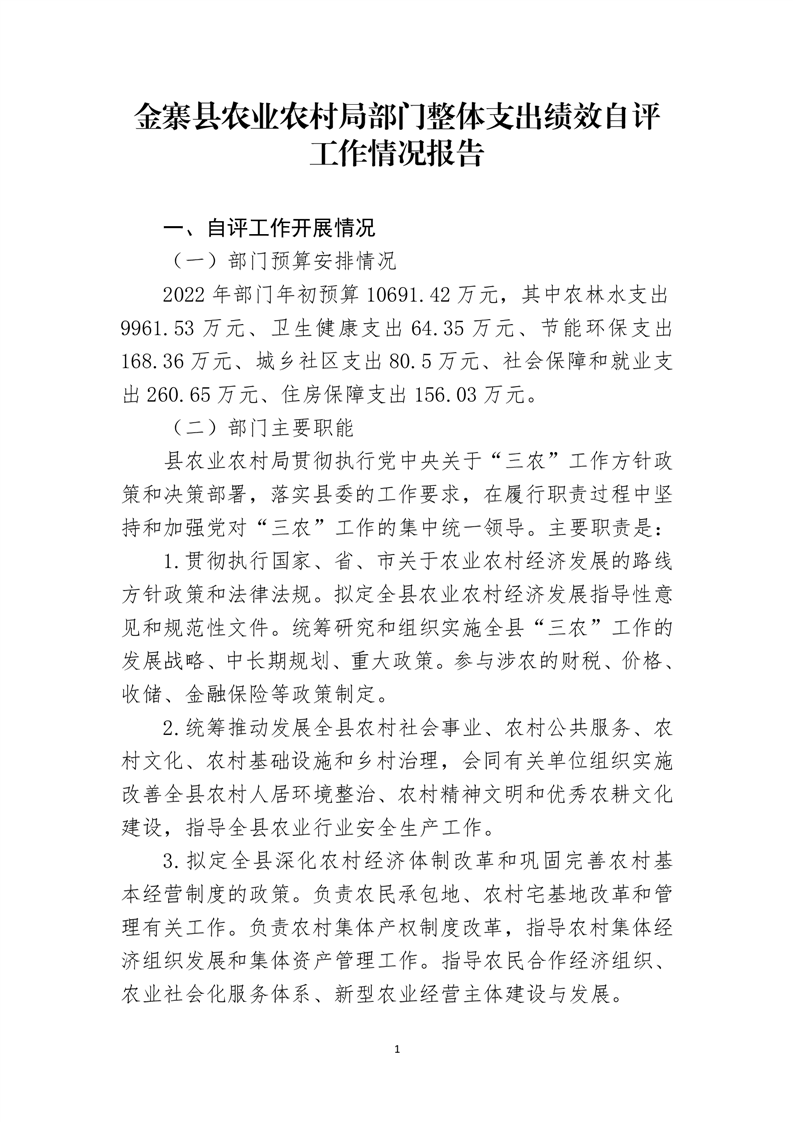 金寨县农业农村局部门整体支出绩效自评工作情况报告

一、自评工作开展情况

（一）部门预算安排情况

2022 年部门年初预算 10691.42 万元，其中农林水支出 9961.53 万元、卫生健康支出 64.35 万元、节能环保支出 168.36 万元、城乡社区支出 80.5 万元、社会保障和就业支出 260.65 万元、住房保障支出 156.03 万元。

（二）部门主要职能

县农业农村局贯彻执行党中央关于“三农”工作方针政策和决策部署，落实县委的工作要求，在履行职责过程中坚持和加强党对“三农”工作的集中统一领导。主要职责是：

1.贯彻执行国家、省、市关于农业农村经济发展的路线方针政策和法律法规。拟定全县农业农村经济发展指导性意见和规范性文件。统筹研究和组织实施全县“三农”工作的发展战略、中长期规划、重大政策。参与涉农的财税、价格、收储、金融保险等政策制定。

2.统筹推动发展全县农村社会事业、农村公共服务、农村文化、农村基础设施和乡村治理，会同有关单位组织实施改善全县农村人居环境整治、农村精神文明和优秀农耕文化建设，指导全县农业行业安全生产工作。

3.拟定全县深化农村经济体制改革和巩固完善农村基本经营制度的政策。负责农民承包地、农村宅基地改革和管理有关工作。负责农村集体产权制度改革，指导农村集体经济组织发展和集体资产管理工作。指导农民合作经济组织、农业社会化服务体系、新型农业经营主体建设与发展。

1